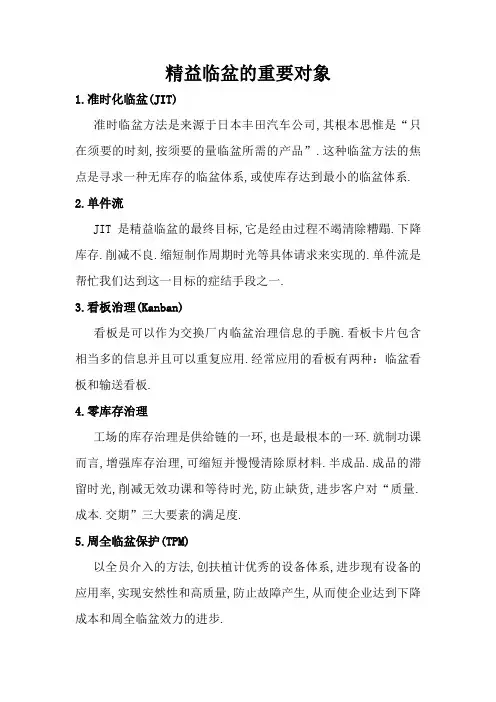 精益临盆的重要对象

1.准时化临盆(JIT)

准时临盆方法是来源于日本丰田汽车公司,其根本思惟是“只在须要的时刻,按须要的量临盆所需的产品”.这种临盆方法的焦点是寻求一种无库存的临盆体系,或使库存达到最小的临盆体系.

2.单件流

JIT 是精益临盆的最终目标,它是经由过程不竭清除糟蹋.下降库存.削减不良.缩短制作周期时光等具体请求来实现的.单件流是帮忙我们达到这一目标的症结手段之一.

3.看板治理(Kanban)

看板是可以作为交换厂内临盆治理信息的手腕.看板卡片包含相当多的信息并且可以重复应用.经常应用的看板有两种:临盆看板和输送看板.

4.零库存治理

工场的库存治理是供给链的一环,也是最根本的一环.就制功课而言,增强库存治理,可缩短并慢慢清除原材料.半成品.成品的滞留时光,削减无效功课和等待时光,防止缺货,进步客户对“质量.成本.交期”三大要素的满足度.

5.周全临盆保护(TPM)

以全员介入的方法,创扶植计优秀的设备体系,进步现有设备的应用率,实现安然性和高质量,防止故障产生,从而使企业达到下降成本和周全临盆效力的进步.